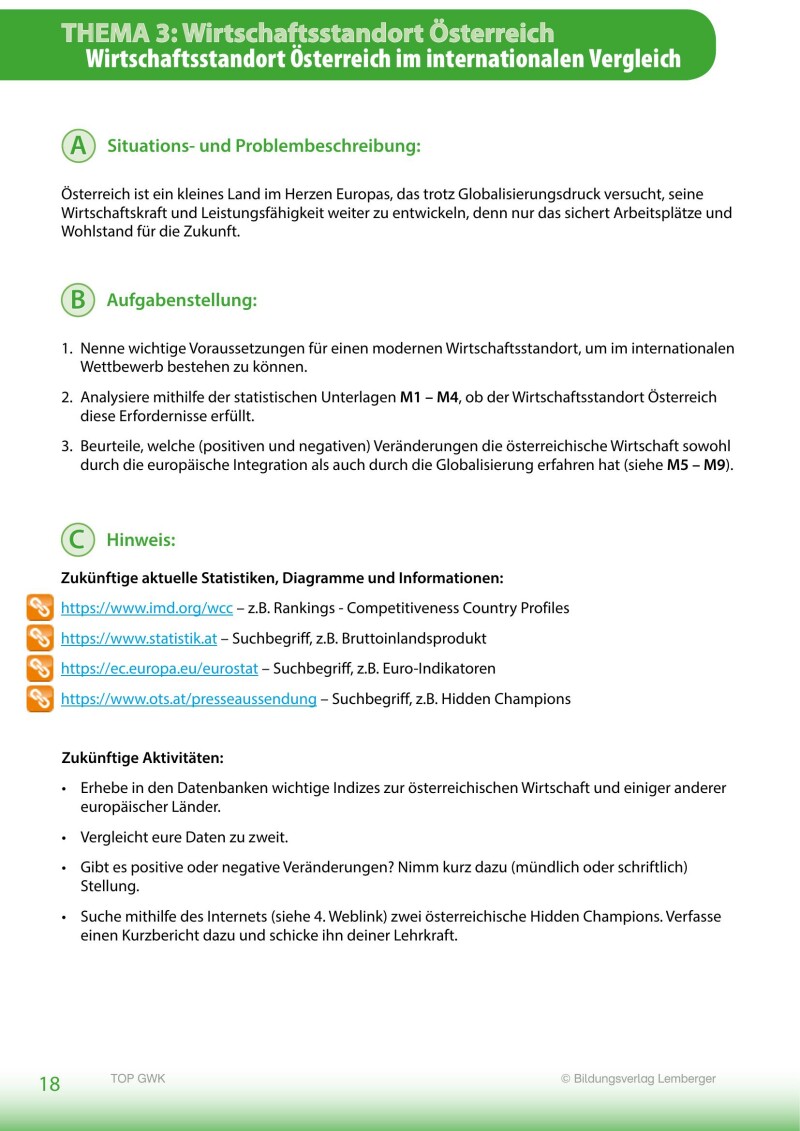 THEMA 3: Wirtschaftsstandort Österreich
Wirtschaftsstandort Österreich im internationalen Vergleich

A Situations- und Problembeschreibung:

Österreich ist ein kleines Land im Herzen Europas, das trotz Globalisierungsdruck versucht, seine Wirtschaftskraft und Leistungsfähigkeit weiter zu entwickeln, denn nur das sichert Arbeitsplätze und Wohlstand für die Zukunft.

B Aufgabenstellung:

1. Nenne wichtige Voraussetzungen für einen modernen Wirtschaftsstandort, um im internationalen Wettbewerb bestehen zu können.

2. Analysiere mithilfe der statistischen Unterlagen M1 – M4, ob der Wirtschaftsstandort Österreich diese Erfordernisse erfüllt.

3. Beurteile, welche (positiven und negativen) Veränderungen die österreichische Wirtschaft sowohl durch die europäische Integration als auch durch die Globalisierung erfahren hat (siehe M5 – M9).

C Hinweis:

Zukünftige aktuelle Statistiken, Diagramme und Informationen:

https://www.imd.org/wcc – z.B. Rankings - Competitiveness Country Profiles
https://www.statistik.at – Suchbegriff, z.B. Bruttoinlandsprodukt
https://ec.europa.eu/eurostat – Suchbegriff, z.B. Euro-Indikatoren
https://www.ots.at/presseaussendung – Suchbegriff, z.B. Hidden Champions

Zukünftige Aktivitäten:

• Erhebe in den Datenbanken wichtige Indizes zur österreichischen Wirtschaft und einiger anderer europäischer Länder.

• Vergleicht eure Daten zu zweit.

• Gibt es positive oder negative Veränderungen? Nimm kurz dazu (mündlich oder schriftlich) Stellung.

• Suche mithilfe des Internets (siehe 4. Weblink) zwei österreichische Hidden Champions. Verfasse einen Kurzbericht dazu und schicke ihn deiner Lehrkraft.

18 TOP GWK © Bildungsverlag Lemberger